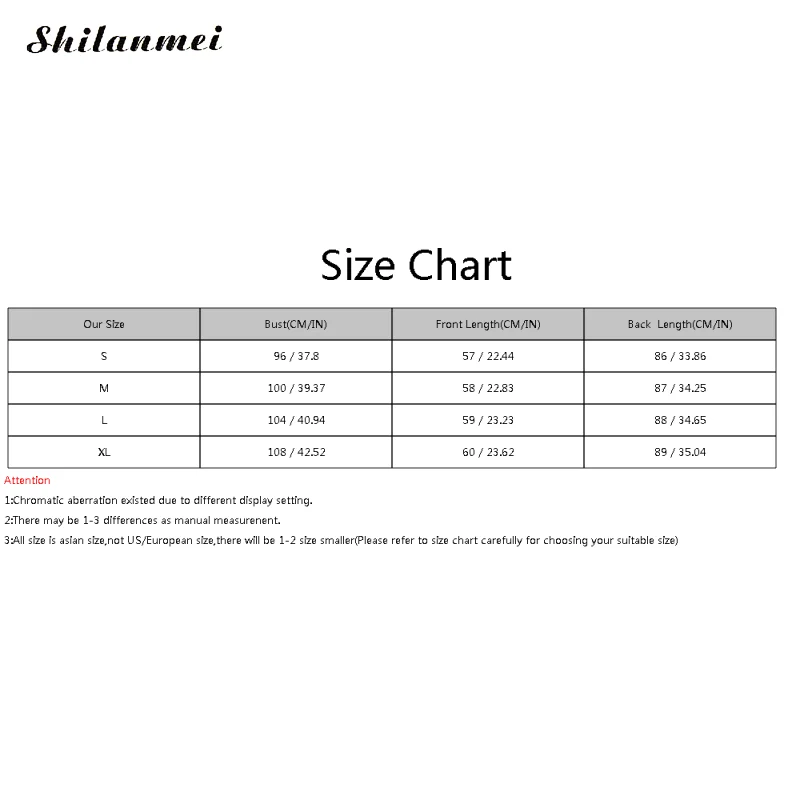 Shilanmei

Size Chart

| Our Size | Bust(CM/IN) | Front Length(CM/IN) | Back Length(CM/IN) |
|---|---|---|---|
| S | 96 / 37.8 | 57 / 22.44 | 86 / 33.86 |
| M | 100 / 39.37 | 58 / 22.83 | 87 / 34.25 |
| L | 104 / 40.94 | 59 / 23.23 | 88 / 34.65 |
| XL | 108 / 42.52 | 60 / 23.62 | 89 / 35.04 |

Attention

1:Chromatic aberration existed due to different display setting.

2:There may be 1-3 differences as manual measurenent.

3:All size is asian size,not US/European size,there will be 1-2 size smaller(Please refer to size chart carefully for choosing your suitable size)